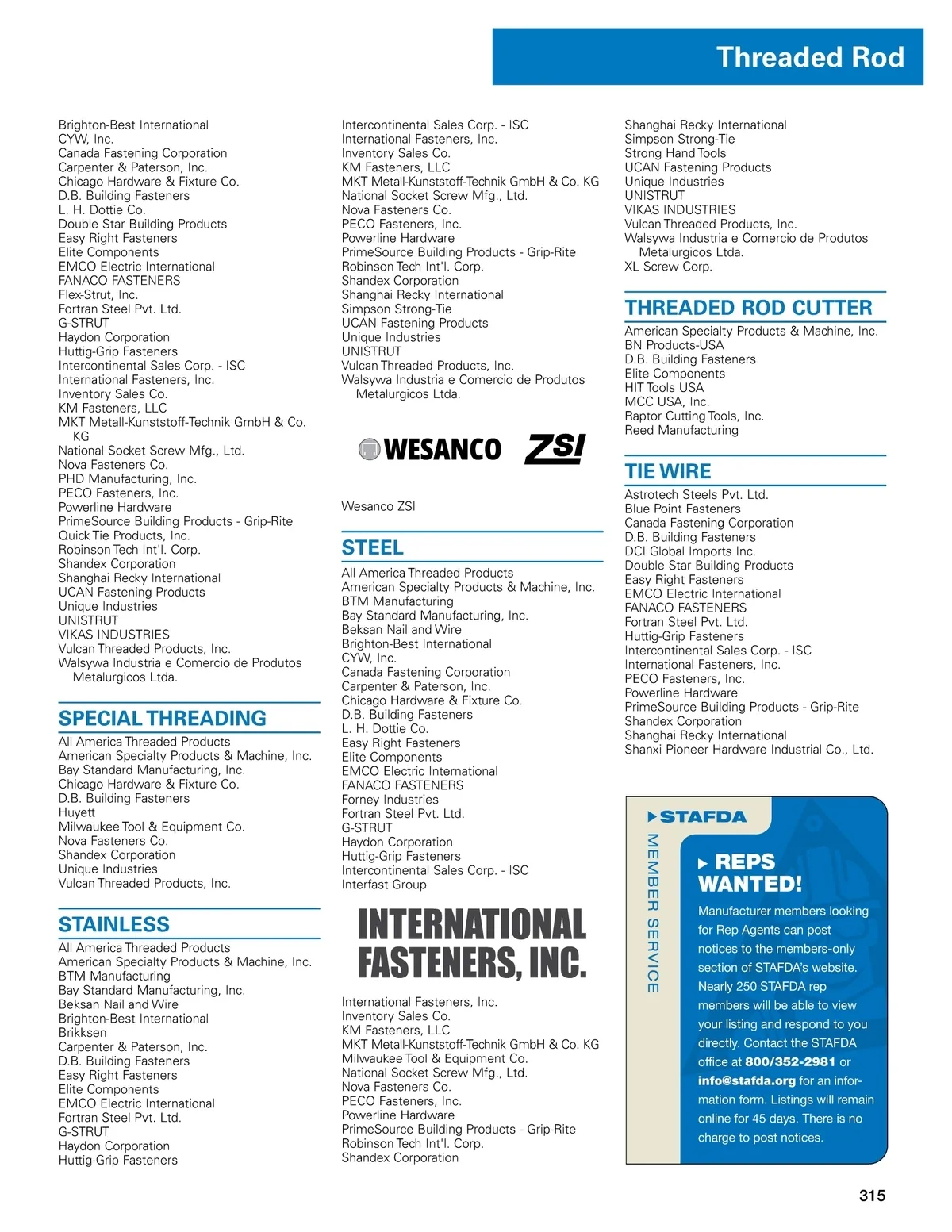 Threaded Rod

Brighton-Best International
CYW, Inc.
Canada Fastening Corporation
Carpenter & Paterson, Inc.
Chicago Hardware & Fixture Co.
D.B. Building Fasteners
L. H. Dottie Co.
Double Star Building Products
Easy Right Fasteners
Elite Components
EMCO Electric International
FANACO FASTENERS
Flex-Strut, Inc.
Fortran Steel Pvt. Ltd.
G-STRUT
Haydon Corporation
Huttig-Grip Fasteners
Intercontinental Sales Corp. - ISC
International Fasteners, Inc.
Inventory Sales Co.
KM Fasteners, LLC
MKT Metall-Kunststoff-Technik GmbH & Co. KG
National Socket Screw Mfg., Ltd.
Nova Fasteners Co.
PHD Manufacturing, Inc.
PECO Fasteners, Inc.
Powerline Hardware
PrimeSource Building Products - Grip-Rite
Quick Tie Products, Inc.
Robinson Tech Int'l. Corp.
Shandex Corporation
Shanghai Recky International
UCAN Fastening Products
Unique Industries
UNISTRUT
VIKAS INDUSTRIES
Vulcan Threaded Products, Inc.
Walsywa Industria e Comercio de Produtos Metalurgicos Ltda.

SPECIAL THREADING
All America Threaded Products
American Specialty Products & Machine, Inc.
Bay Standard Manufacturing, Inc.
Chicago Hardware & Fixture Co.
D.B. Building Fasteners
Huyett
Milwaukee Tool & Equipment Co.
Nova Fasteners Co.
Shandex Corporation
Unique Industries
Vulcan Threaded Products, Inc.

STAINLESS
All America Threaded Products
American Specialty Products & Machine, Inc.
BTM Manufacturing
Bay Standard Manufacturing, Inc.
Beksan Nail and Wire
Brighton-Best International
Brikksen
Carpenter & Paterson, Inc.
D.B. Building Fasteners
Easy Right Fasteners
Elite Components
EMCO Electric International
Fortran Steel Pvt. Ltd.
G-STRUT
Haydon Corporation
Huttig-Grip Fasteners

Intercontinental Sales Corp. - ISC
International Fasteners, Inc.
Inventory Sales Co.
KM Fasteners, LLC
MKT Metall-Kunststoff-Technik GmbH & Co. KG
National Socket Screw Mfg., Ltd.
Nova Fasteners Co.
PECO Fasteners, Inc.
Powerline Hardware
PrimeSource Building Products - Grip-Rite
Robinson Tech Int'l. Corp.
Shandex Corporation
Shanghai Recky International
Simpson Strong-Tie
UCAN Fastening Products
Unique Industries
UNISTRUT
Vulcan Threaded Products, Inc.
Walsywa Industria e Comercio de Produtos Metalurgicos Ltda.

WESANCO ZSI

Wesanco ZSI

STEEL
All America Threaded Products
American Specialty Products & Machine, Inc.
BTM Manufacturing
Bay Standard Manufacturing, Inc.
Beksan Nail and Wire
Brighton-Best International
CYW, Inc.
Canada Fastening Corporation
Carpenter & Paterson, Inc.
Chicago Hardware & Fixture Co.
D.B. Building Fasteners
L. H. Dottie Co.
Easy Right Fasteners
Elite Components
EMCO Electric International
FANACO FASTENERS
Forney Industries
Fortran Steel Pvt. Ltd.
G-STRUT
Haydon Corporation
Huttig-Grip Fasteners
Intercontinental Sales Corp. - ISC
Interfast Group

INTERNATIONAL FASTENERS, INC.

International Fasteners, Inc.
Inventory Sales Co.
KM Fasteners, LLC
MKT Metall-Kunststoff-Technik GmbH & Co. KG
Milwaukee Tool & Equipment Co.
National Socket Screw Mfg., Ltd.
Nova Fasteners Co.
PECO Fasteners, Inc.
Powerline Hardware
PrimeSource Building Products - Grip-Rite
Robinson Tech Int'l. Corp.
Shandex Corporation

Shanghai Recky International
Simpson Strong-Tie
Strong Hand Tools
UCAN Fastening Products
Unique Industries
UNISTRUT
VIKAS INDUSTRIES
Vulcan Threaded Products, Inc.
Walsywa Industria e Comercio de Produtos Metalurgicos Ltda.
XL Screw Corp.

THREADED ROD CUTTER
American Specialty Products & Machine, Inc.
BN Products-USA
D.B. Building Fasteners
Elite Components
HIT Tools USA
MCC USA, Inc.
Raptor Cutting Tools, Inc.
Reed Manufacturing

TIE WIRE
Astrotech Steels Pvt. Ltd.
Blue Point Fasteners
Canada Fastening Corporation
D.B. Building Fasteners
DCI Global Imports Inc.
Double Star Building Products
Easy Right Fasteners
EMCO Electric International
FANACO FASTENERS
Fortran Steel Pvt. Ltd.
Huttig-Grip Fasteners
Intercontinental Sales Corp. - ISC
International Fasteners, Inc.
PECO Fasteners, Inc.
Powerline Hardware
PrimeSource Building Products - Grip-Rite
Shandex Corporation
Shanghai Recky International
Shanxi Pioneer Hardware Industrial Co., Ltd.

STAFDA
MEMBER SERVICE
REPS WANTED!
Manufacturer members looking for Rep Agents can post notices to the members-only section of STAFDA's website. Nearly 250 STAFDA rep members will be able to view your listing and respond to you directly. Contact the STAFDA office at 800/352-2981 or info@stafda.org for an information form. Listings will remain online for 45 days. There is no charge to post notices.

315